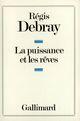 Régis
Debray

La puissance
et les rêves

Gallimard